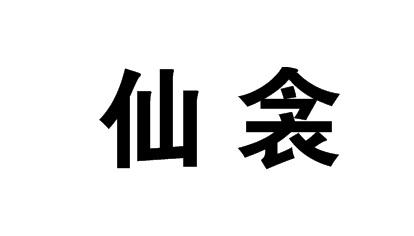 仙衾